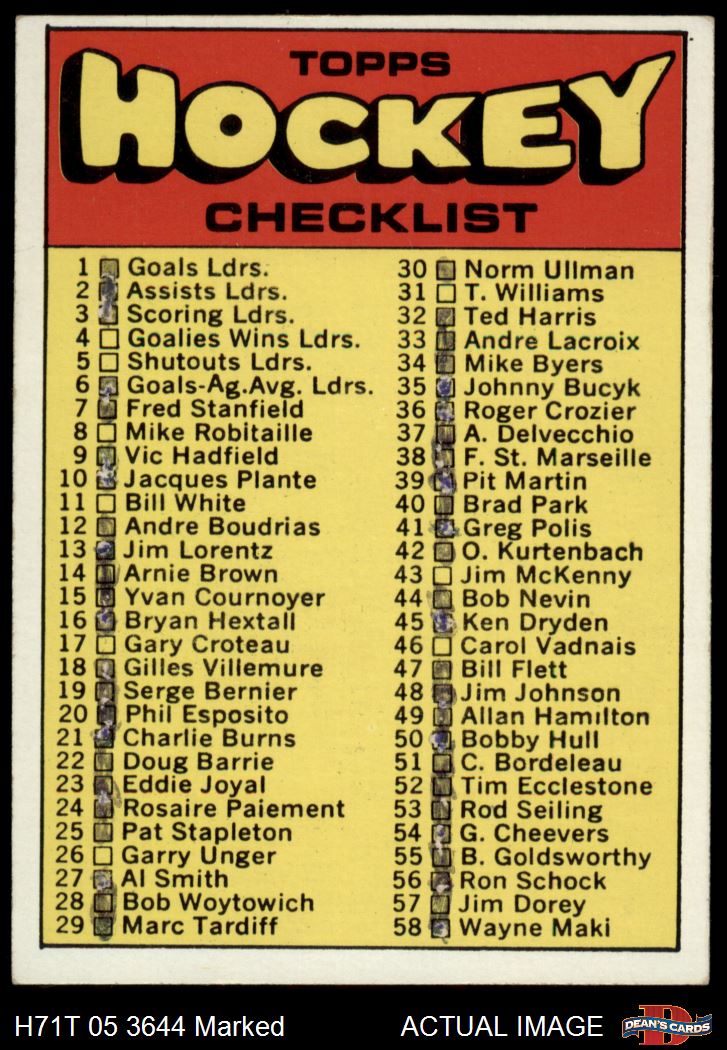 TOPPS
HOCKEY
CHECKLIST

1 Goals Ldrs.
2 Assists Ldrs.
3 Scoring Ldrs.
4 Goalies Wins Ldrs.
5 Shutouts Ldrs.
6 Goals-Ag.Avg. Ldrs.
7 Fred Stanfield
8 Mike Robitaille
9 Vic Hadfield
10 Jacques Plante
11 Bill White
12 Andre Boudrias
13 Jim Lorentz
14 Arnie Brown
15 Yvan Cournoyer
16 Bryan Hextall
17 Gary Croteau
18 Gilles Villemure
19 Serge Bernier
20 Phil Esposito
21 Charlie Burns
22 Doug Barrie
23 Eddie Joyal
24 Rosaire Paiement
25 Pat Stapleton
26 Garry Unger
27 Al Smith
28 Bob Woytowich
29 Marc Tardiff

30 Norm Ullman
31 T. Williams
32 Ted Harris
33 Andre Lacroix
34 Mike Byers
35 Johnny Bucyk
36 Roger Crozier
37 A. Delvecchio
38 F. St. Marseille
39 Pit Martin
40 Brad Park
41 Greg Polis
42 O. Kurtenbach
43 Jim McKenny
44 Bob Nevin
45 Ken Dryden
46 Carol Vadnais
47 Bill Flett
48 Jim Johnson
49 Allan Hamilton
50 Bobby Hull
51 C. Bordeleau
52 Tim Ecclestone
53 Rod Seiling
54 G. Cheevers
55 B. Goldsworthy
56 Ron Schock
57 Jim Dorey
58 Wayne Maki

H71T 05 3644 Marked
ACTUAL IMAGE
DEAN'S CARDS